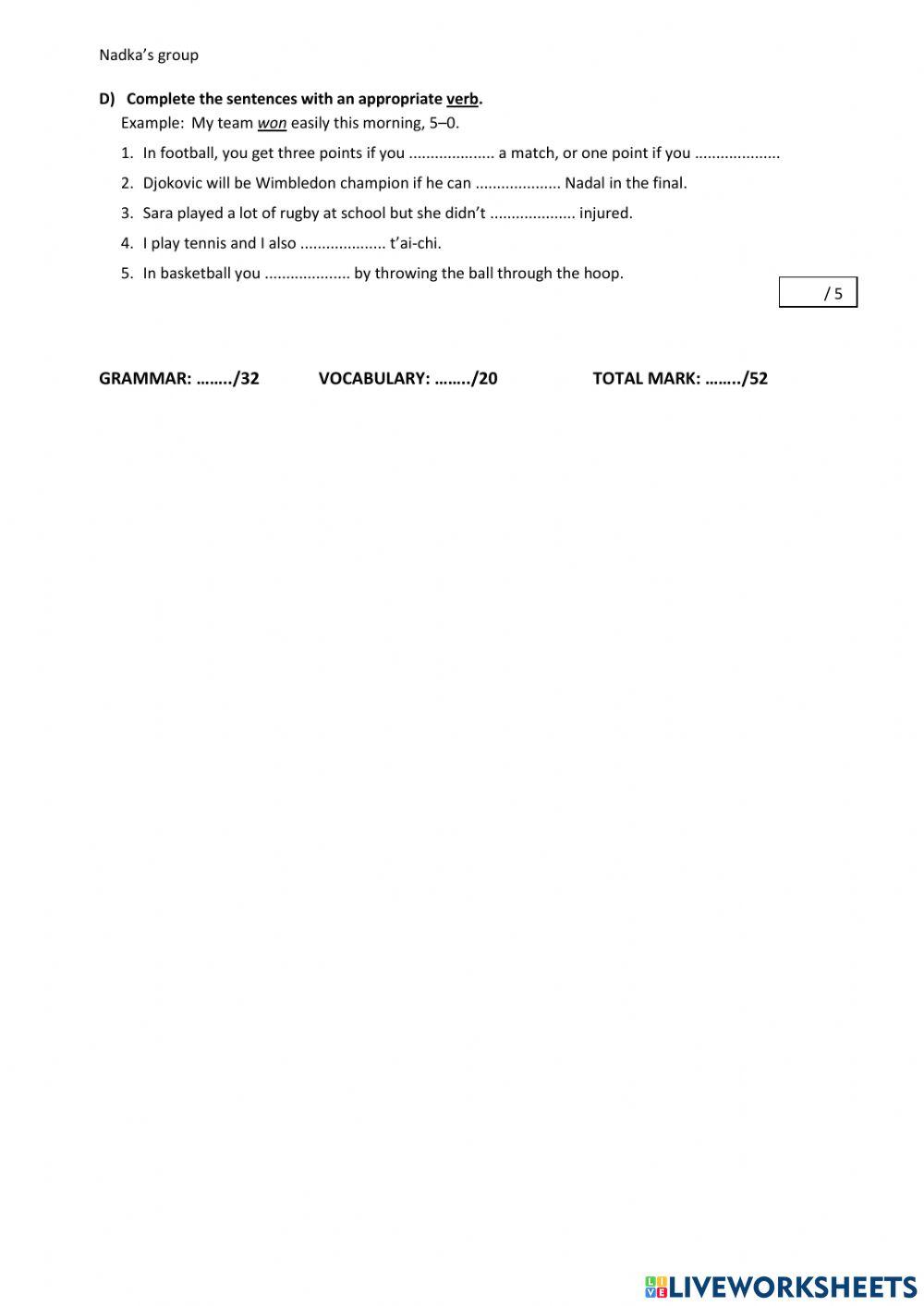 Nadka's group

D) Complete the sentences with an appropriate verb.

Example: My team won easily this morning, 5–0.

1. In football, you get three points if you .................... a match, or one point if you ....................
2. Djokovic will be Wimbledon champion if he can .................... Nadal in the final.
3. Sara played a lot of rugby at school but she didn't .................... injured.
4. I play tennis and I also .................... t'ai-chi.
5. In basketball you .................... by throwing the ball through the hoop.

/ 5

GRAMMAR: ……../32 VOCABULARY: ……../20 TOTAL MARK: ……../52

LIVEWORKSHEETS